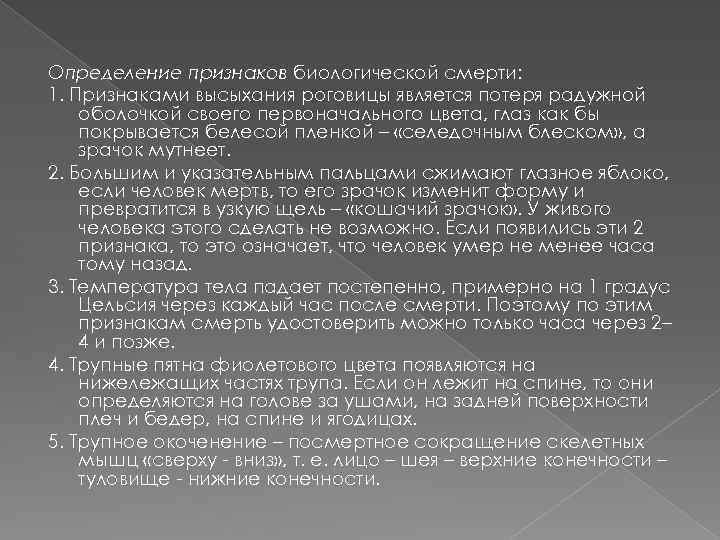 Определение признаков биологической смерти:

1. Признаками высыхания роговицы является потеря радужной оболочкой своего первоначального цвета, глаз как бы покрывается белесой пленкой – «селедочным блеском», а зрачок мутнеет.

2. Большим и указательным пальцами сжимают глазное яблоко, если человек мертв, то его зрачок изменит форму и превратится в узкую щель – «кошачий зрачок». У живого человека этого сделать не возможно. Если появились эти 2 признака, то это означает, что человек умер не менее часа тому назад.

3. Температура тела падает постепенно, примерно на 1 градус Цельсия через каждый час после смерти. Поэтому по этим признакам смерть удостоверить можно только часа через 2–4 и позже.

4. Трупные пятна фиолетового цвета появляются на нижележащих частях трупа. Если он лежит на спине, то они определяются на голове за ушами, на задней поверхности плеч и бедер, на спине и ягодицах.

5. Трупное окоченение – посмертное сокращение скелетных мышц «сверху - вниз», т. е. лицо – шея – верхние конечности – туловище - нижние конечности.